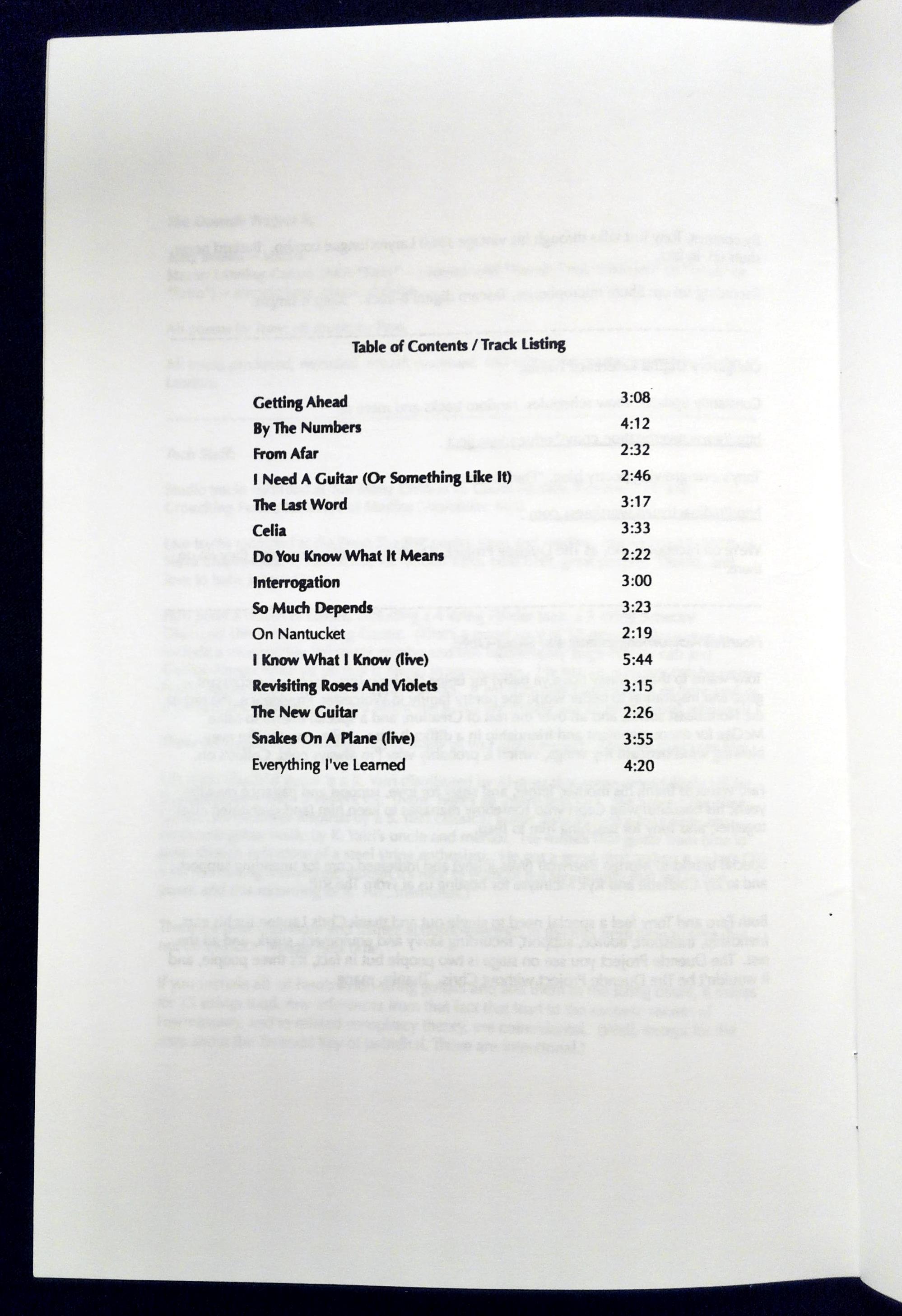 Table of Contents / Track Listing

| | |
|---|---|
| Getting Ahead | 3:08 |
| By The Numbers | 4:12 |
| From Afar | 2:32 |
| I Need A Guitar (Or Something Like It) | 2:46 |
| The Last Word | 3:17 |
| Celia | 3:33 |
| Do You Know What It Means | 2:22 |
| Interrogation | 3:00 |
| So Much Depends | 3:23 |
| On Nantucket | 2:19 |
| I Know What I Know (live) | 5:44 |
| Revisiting Roses And Violets | 3:15 |
| The New Guitar | 2:26 |
| Snakes On A Plane (live) | 3:55 |
| Everything I've Learned | 4:20 |